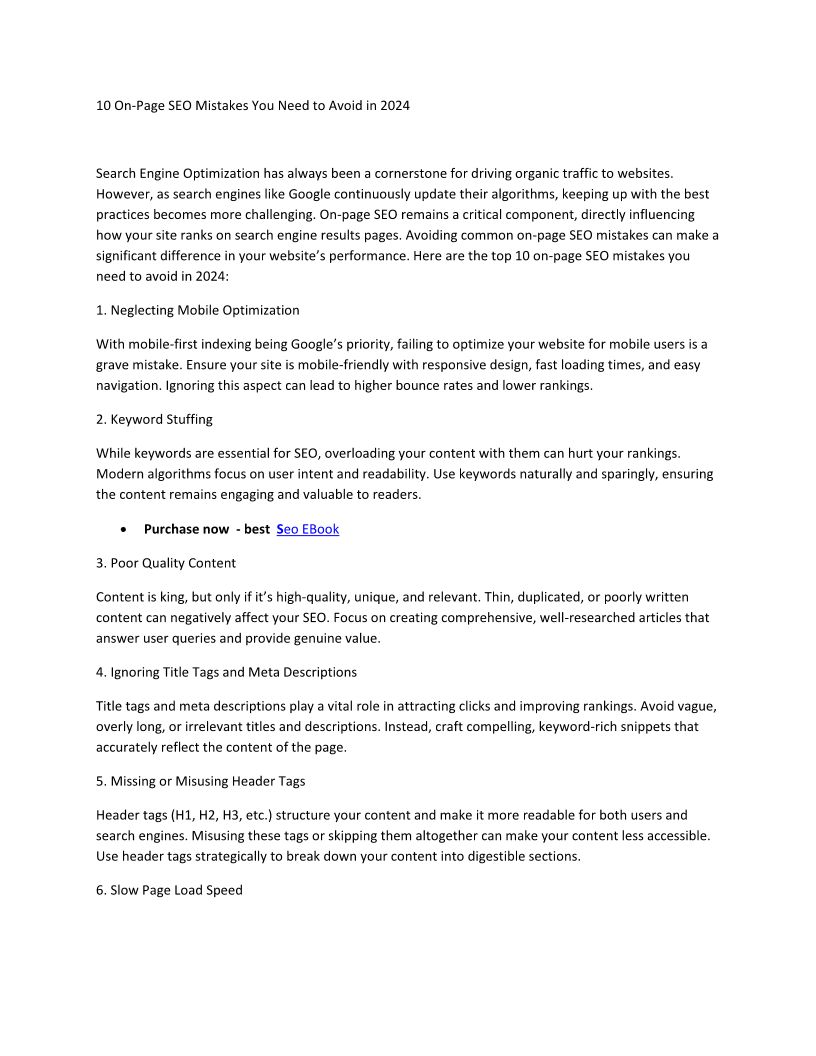 10 On-Page SEO Mistakes You Need to Avoid in 2024

Search Engine Optimization has always been a cornerstone for driving organic traffic to websites. However, as search engines like Google continuously update their algorithms, keeping up with the best practices becomes more challenging. On-page SEO remains a critical component, directly influencing how your site ranks on search engine results pages. Avoiding common on-page SEO mistakes can make a significant difference in your website's performance. Here are the top 10 on-page SEO mistakes you need to avoid in 2024:

1. Neglecting Mobile Optimization

With mobile-first indexing being Google's priority, failing to optimize your website for mobile users is a grave mistake. Ensure your site is mobile-friendly with responsive design, fast loading times, and easy navigation. Ignoring this aspect can lead to higher bounce rates and lower rankings.

2. Keyword Stuffing

While keywords are essential for SEO, overloading your content with them can hurt your rankings. Modern algorithms focus on user intent and readability. Use keywords naturally and sparingly, ensuring the content remains engaging and valuable to readers.

• Purchase now - best Seo EBook

3. Poor Quality Content

Content is king, but only if it's high-quality, unique, and relevant. Thin, duplicated, or poorly written content can negatively affect your SEO. Focus on creating comprehensive, well-researched articles that answer user queries and provide genuine value.

4. Ignoring Title Tags and Meta Descriptions

Title tags and meta descriptions play a vital role in attracting clicks and improving rankings. Avoid vague, overly long, or irrelevant titles and descriptions. Instead, craft compelling, keyword-rich snippets that accurately reflect the content of the page.

5. Missing or Misusing Header Tags

Header tags (H1, H2, H3, etc.) structure your content and make it more readable for both users and search engines. Misusing these tags or skipping them altogether can make your content less accessible. Use header tags strategically to break down your content into digestible sections.

6. Slow Page Load Speed